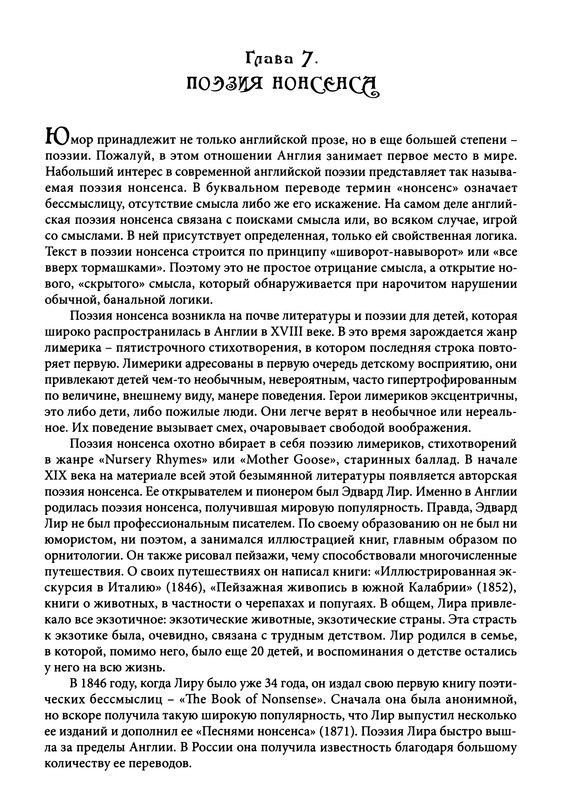 Глава 7.
ПОЭЗИЯ НОНСЕНСА

Юмор принадлежит не только английской прозе, но в еще большей степени – поэзии. Пожалуй, в этом отношении Англия занимает первое место в мире. Набольший интерес в современной английской поэзии представляет так называемая поэзия нонсенса. В буквальном переводе термин «нонсенс» означает бессмыслицу, отсутствие смысла либо же его искажение. На самом деле английская поэзия нонсенса связана с поисками смысла или, во всяком случае, игрой со смыслами. В ней присутствует определенная, только ей свойственная логика. Текст в поэзии нонсенса строится по принципу «шиворот-навыворот» или «все вверх тормашками». Поэтому это не простое отрицание смысла, а открытие нового, «скрытого» смысла, который обнаруживается при нарочитом нарушении обычной, банальной логики.

Поэзия нонсенса возникла на почве литературы и поэзии для детей, которая широко распространилась в Англии в XVIII веке. В это время зарождается жанр лимерика – пятистрочного стихотворения, в котором последняя строка повторяет первую. Лимерики адресованы в первую очередь детскому восприятию, они привлекают детей чем-то необычным, невероятным, часто гипертрофированным по величине, внешнему виду, манере поведения. Герои лимериков эксцентричны, это либо дети, либо пожилые люди. Они легче верят в необычное или нереальное. Их поведение вызывает смех, очаровывает свободой воображения.

Поэзия нонсенса охотно вбирает в себя поэзию лимериков, стихотворений в жанре «Nursery Rhymes» или «Mother Goose», старинных баллад. В начале XIX века на материале всей этой безымянной литературы появляется авторская поэзия нонсенса. Ее открывателем и пионером был Эдвард Лир. Именно в Англии родилась поэзия нонсенса, получившая мировую популярность. Правда, Эдвард Лир не был профессиональным писателем. По своему образованию он не был ни юмористом, ни поэтом, а занимался иллюстрацией книг, главным образом по орнитологии. Он также рисовал пейзажи, чему способствовали многочисленные путешествия. О своих путешествиях он написал книги: «Иллюстрированная экскурсия в Италию» (1846), «Пейзажная живопись в южной Калабрии» (1852), книги о животных, в частности о черепахах и попугаях. В общем, Лира привлекало все экзотичное: экзотические животные, экзотические страны. Эта страсть к экзотике была, очевидно, связана с трудным детством. Лир родился в семье, в которой, помимо него, было еще 20 детей, и воспоминания о детстве остались у него на всю жизнь.

В 1846 году, когда Лиру было уже 34 года, он издал свою первую книгу поэтических бессмыслиц – «The Book of Nonsense». Сначала она была анонимной, но вскоре получила такую широкую популярность, что Лир выпустил несколько ее изданий и дополнил ее «Песнями нонсенса» (1871). Поэзия Лира быстро вышла за пределы Англии. В России она получила известность благодаря большому количеству ее переводов.